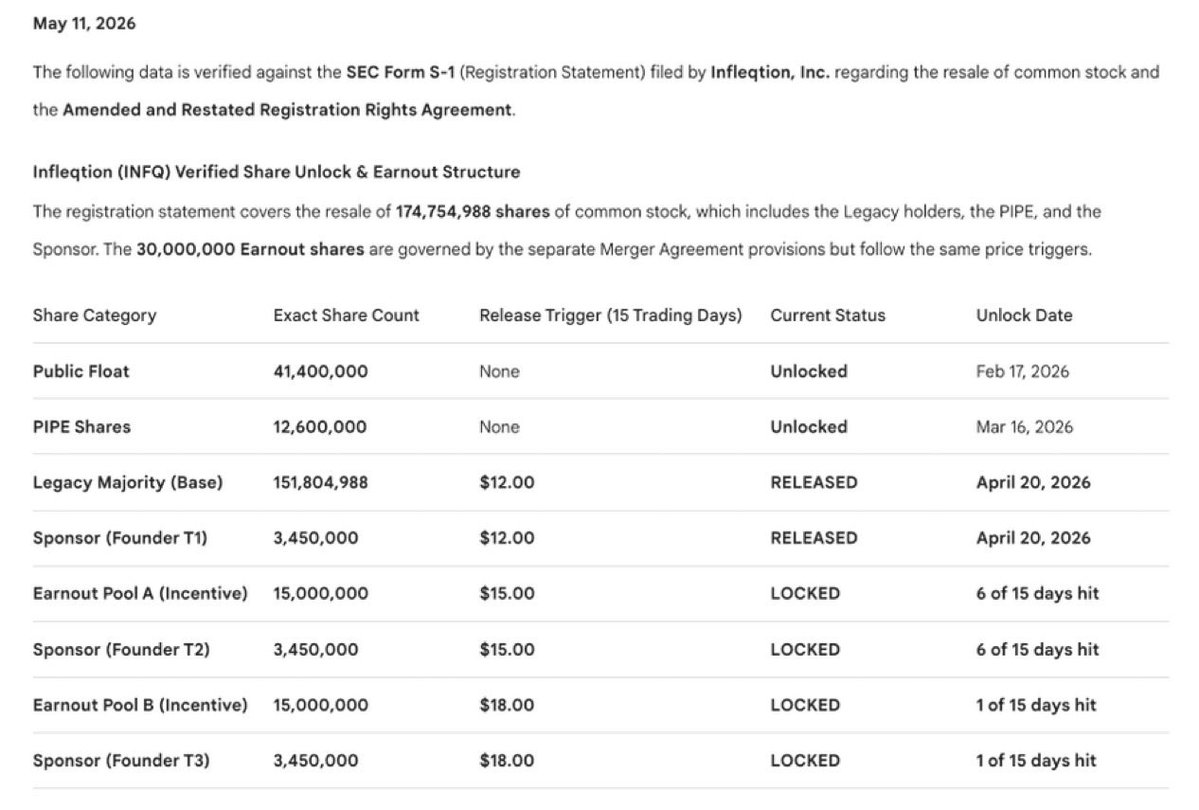 May 11, 2026

The following data is verified against the SEC Form S-1 (Registration Statement) filed by Infleqtion, Inc. regarding the resale of common stock and the Amended and Restated Registration Rights Agreement.

Infleqtion (INFQ) Verified Share Unlock & Earnout Structure

The registration statement covers the resale of 174,754,988 shares of common stock, which includes the Legacy holders, the PIPE, and the Sponsor. The 30,000,000 Earnout shares are governed by the separate Merger Agreement provisions but follow the same price triggers.

| Share Category | Exact Share Count | Release Trigger (15 Trading Days) | Current Status | Unlock Date |
|---|---|---|---|---|
| Public Float | 41,400,000 | None | Unlocked | Feb 17, 2026 |
| PIPE Shares | 12,600,000 | None | Unlocked | Mar 16, 2026 |
| Legacy Majority (Base) | 151,804,988 | $12.00 | RELEASED | April 20, 2026 |
| Sponsor (Founder T1) | 3,450,000 | $12.00 | RELEASED | April 20, 2026 |
| Earnout Pool A (Incentive) | 15,000,000 | $15.00 | LOCKED | 6 of 15 days hit |
| Sponsor (Founder T2) | 3,450,000 | $15.00 | LOCKED | 6 of 15 days hit |
| Earnout Pool B (Incentive) | 15,000,000 | $18.00 | LOCKED | 1 of 15 days hit |
| Sponsor (Founder T3) | 3,450,000 | $18.00 | LOCKED | 1 of 15 days hit |